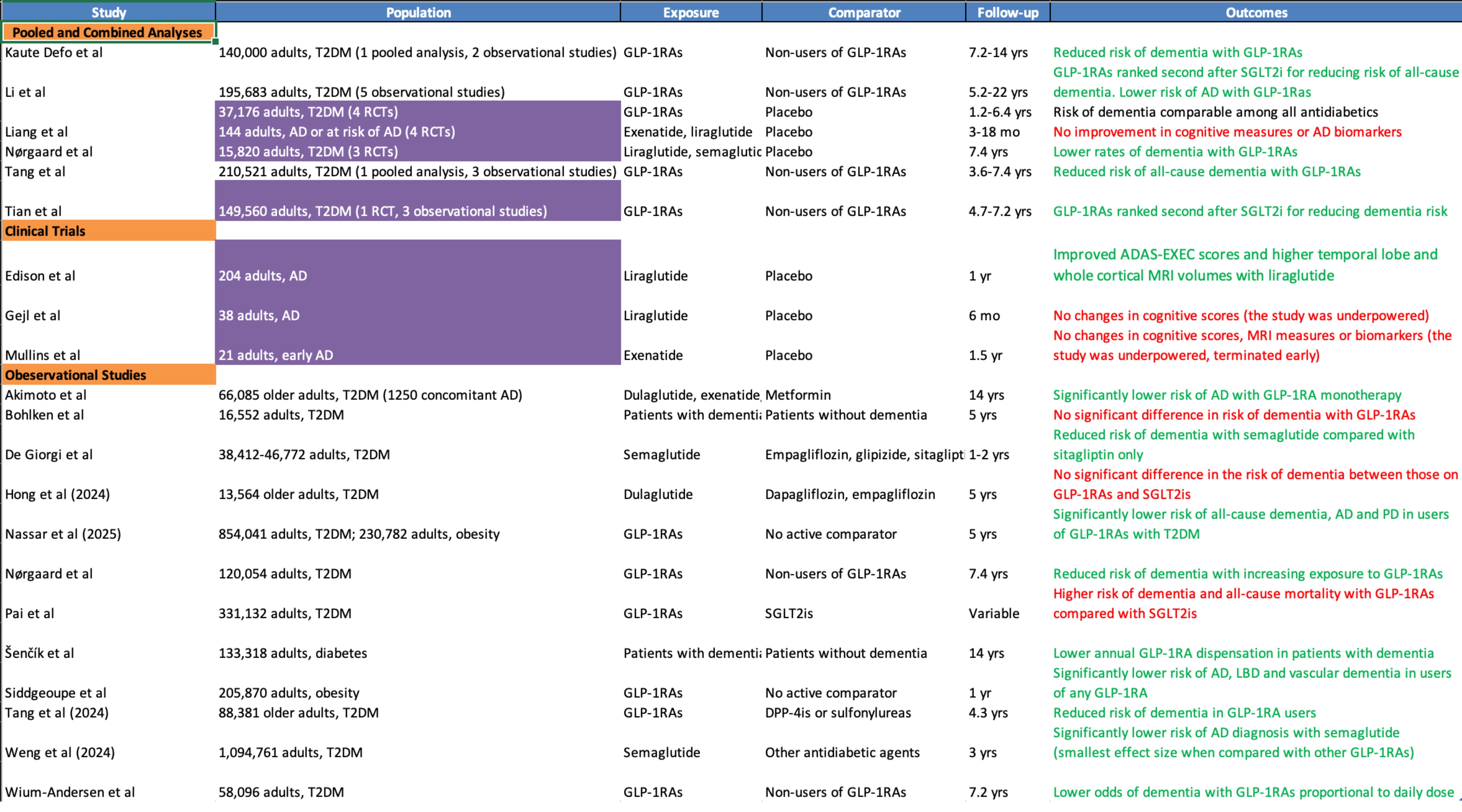 | Study | Population | Exposure | Comparator | Follow-up | Outcomes |
|---|---|---|---|---|---|
| Pooled and Combined Analyses | | | | | |
| Kaute Defo et al | 140,000 adults, T2DM (1 pooled analysis, 2 observational studies) | GLP-1RAs | Non-users of GLP-1RAs | 7.2-14 yrs | Reduced risk of dementia with GLP-1RAs |
| Li et al | 195,683 adults, T2DM (5 observational studies) | GLP-1RAs | Non-users of GLP-1RAs | 5.2-22 yrs | GLP-1RAs ranked second after SGLT2i for reducing risk of all-cause dementia. Lower risk of AD with GLP-1Ras |
| | 37,176 adults, T2DM (4 RCTs) | GLP-1RAs | Placebo | 1.2-6.4 yrs | Risk of dementia comparable among all antidiabetics |
| Liang et al | 144 adults, AD or at risk of AD (4 RCTs) | Exenatide, liraglutide | Placebo | 3-18 mo | No improvement in cognitive measures or AD biomarkers |
| Nørgaard et al | 15,820 adults, T2DM (3 RCTs) | Liraglutide, semaglutic | Placebo | 7.4 yrs | Lower rates of dementia with GLP-1RAs |
| Tang et al | 210,521 adults, T2DM (1 pooled analysis, 3 observational studies) | GLP-1RAs | Non-users of GLP-1RAs | 3.6-7.4 yrs | Reduced risk of all-cause dementia with GLP-1RAs |
| Tian et al | 149,560 adults, T2DM (1 RCT, 3 observational studies) | GLP-1RAs | Non-users of GLP-1RAs | 4.7-7.2 yrs | GLP-1RAs ranked second after SGLT2i for reducing dementia risk |
| Clinical Trials | | | | | |
| Edison et al | 204 adults, AD | Liraglutide | Placebo | 1 yr | Improved ADAS-EXEC scores and higher temporal lobe and whole cortical MRI volumes with liraglutide |
| Gejl et al | 38 adults, AD | Liraglutide | Placebo | 6 mo | No changes in cognitive scores (the study was underpowered) |
| Mullins et al | 21 adults, early AD | Exenatide | Placebo | 1.5 yr | No changes in cognitive scores, MRI measures or biomarkers (the study was underpowered, terminated early) |
| Obeservational Studies | | | | | |
| Akimoto et al | 66,085 older adults, T2DM (1250 concomitant AD) | Dulaglutide, exenatide, | Metformin | 14 yrs | Significantly lower risk of AD with GLP-1RA monotherapy |
| Bohlken et al | 16,552 adults, T2DM | Patients with dementi | Patients without dementia | 5 yrs | No significant difference in risk of dementia with GLP-1RAs |
| De Giorgi et al | 38,412-46,772 adults, T2DM | Semaglutide | Empagliflozin, glipizide, sitaglipt | 1-2 yrs | Reduced risk of dementia with semaglutide compared with sitagliptin only |
| Hong et al (2024) | 13,564 older adults, T2DM | Dulaglutide | Dapagliflozin, empagliflozin | 5 yrs | No significant difference in the risk of dementia between those on GLP-1RAs and SGLT2is |
| Nassar et al (2025) | 854,041 adults, T2DM; 230,782 adults, obesity | GLP-1RAs | No active comparator | 5 yrs | Significantly lower risk of all-cause dementia, AD and PD in users of GLP-1RAs with T2DM |
| Nørgaard et al | 120,054 adults, T2DM | GLP-1RAs | Non-users of GLP-1RAs | 7.4 yrs | Reduced risk of dementia with increasing exposure to GLP-1RAs |
| Pai et al | 331,132 adults, T2DM | GLP-1RAs | SGLT2is | Variable | Higher risk of dementia and all-cause mortality with GLP-1RAs compared with SGLT2is |
| Šenčík et al | 133,318 adults, diabetes | Patients with dementi | Patients without dementia | 14 yrs | Lower annual GLP-1RA dispensation in patients with dementia |
| Siddgeoupe et al | 205,870 adults, obesity | GLP-1RAs | No active comparator | 1 yr | Significantly lower risk of AD, LBD and vascular dementia in users of any GLP-1RA |
| Tang et al (2024) | 88,381 older adults, T2DM | GLP-1RAs | DPP-4is or sulfonylureas | 4.3 yrs | Reduced risk of dementia in GLP-1RA users |
| Weng et al (2024) | 1,094,761 adults, T2DM | Semaglutide | Other antidiabetic agents | 3 yrs | Significantly lower risk of AD diagnosis with semaglutide (smallest effect size when compared with other GLP-1RAs) |
| Wium-Andersen et al | 58,096 adults, T2DM | GLP-1RAs | Non-users of GLP-1RAs | 7.2 yrs | Lower odds of dementia with GLP-1RAs proportional to daily dose |